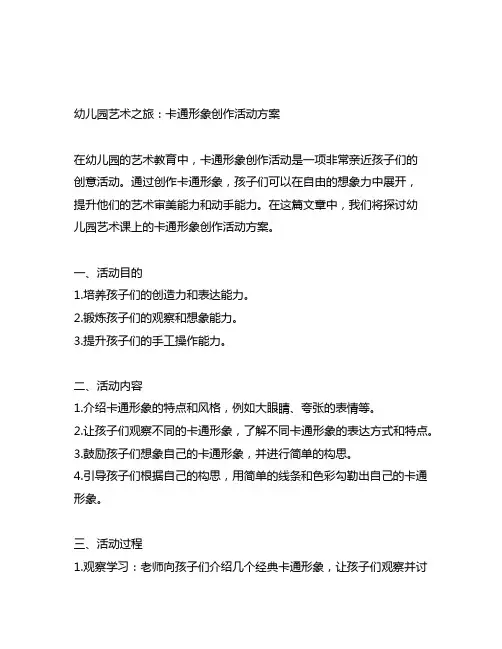 幼儿园艺术之旅：卡通形象创作活动方案

在幼儿园的艺术教育中，卡通形象创作活动是一项非常亲近孩子们的创意活动。通过创作卡通形象，孩子们可以在自由的想象力中展开，提升他们的艺术审美能力和动手能力。在这篇文章中，我们将探讨幼儿园艺术课上的卡通形象创作活动方案。

一、活动目的
1.培养孩子们的创造力和表达能力。
2.锻炼孩子们的观察和想象能力。
3.提升孩子们的手工操作能力。

二、活动内容
1.介绍卡通形象的特点和风格，例如大眼睛、夸张的表情等。
2.让孩子们观察不同的卡通形象，了解不同卡通形象的表达方式和特点。
3.鼓励孩子们想象自己的卡通形象，并进行简单的构思。
4.引导孩子们根据自己的构思，用简单的线条和色彩勾勒出自己的卡通形象。

三、活动过程
1.观察学习：老师向孩子们介绍几个经典卡通形象，让孩子们观察并讨